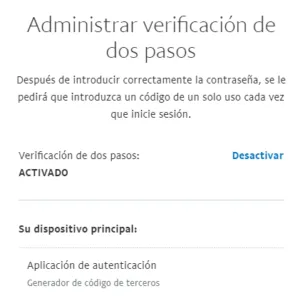 Administrar verificación de dos pasos

Después de introducir correctamente la contraseña, se le pedirá que introduzca un código de un solo uso cada vez que inicie sesión.

Verificación de dos pasos:
ACTIVADO

Desactivar

Su dispositivo principal:

Aplicación de autenticación
Generador de código de terceros